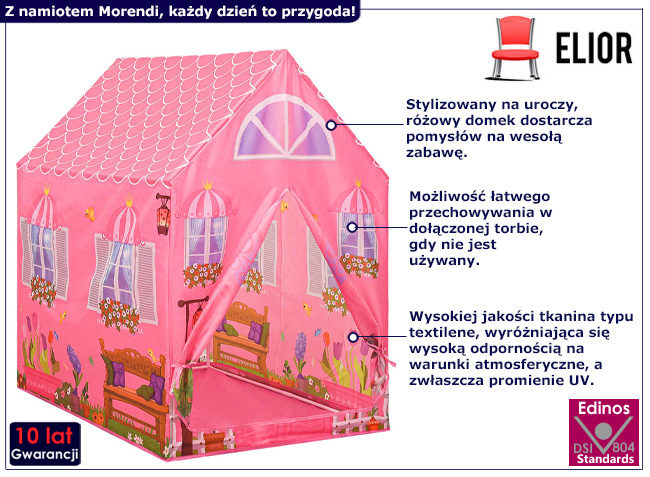 Z namiotem Morendi, każdy dzień to przygoda!

ELIOR

Stylizowany na uroczy, różowy domek dostarcza pomysłów na wesołą zabawę.

Możliwość łatwego przechowywania w dołączonej torbie, gdy nie jest używany.

Wysokiej jakości tkanina typu textilene, wyróżniająca się wysoką odpornością na warunki atmosferyczne, a zwłaszcza promienie UV.

10 lat
Gwarancji

Edinos
DSI 804
Standards